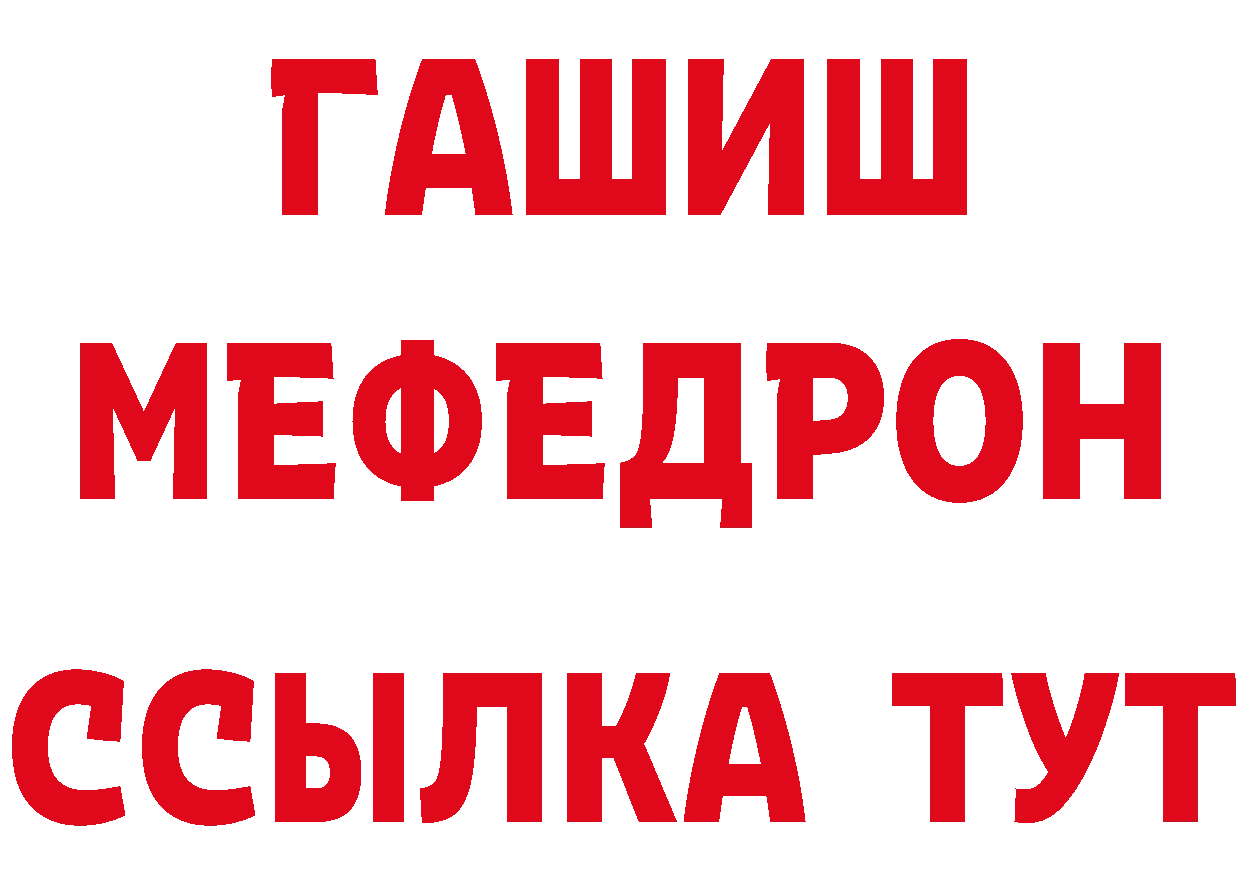 ГАШИШ
МЕФЕДРОН
ССЫЛКА ТУТ